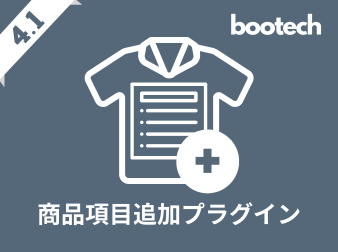 4.1

bootech

商品項目追加プラグイン